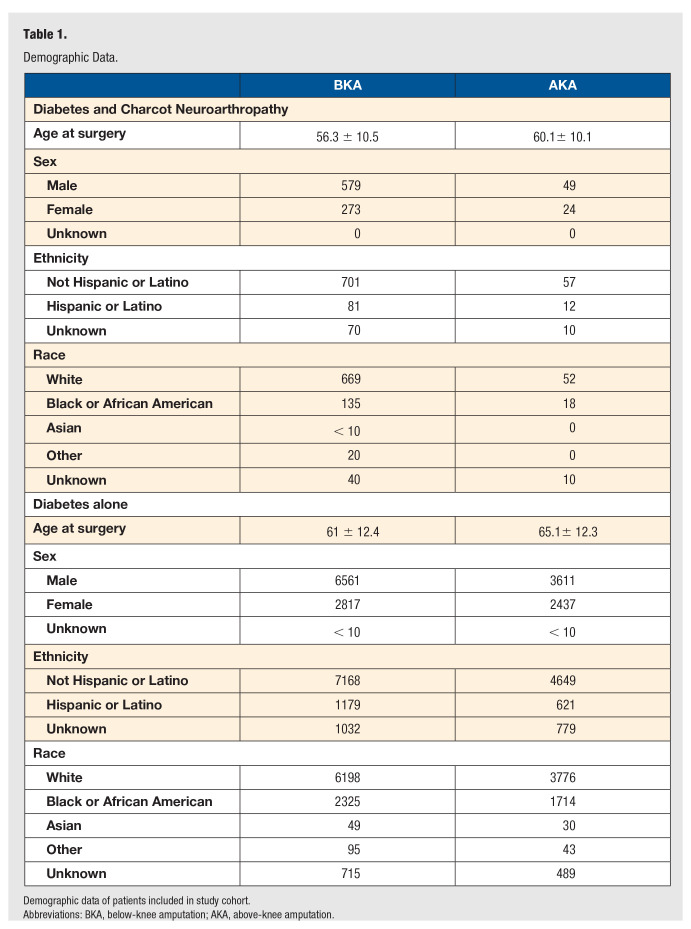 Table 1.

Demographic Data.

|  | BKA | AKA |
|---|---|---|
| Diabetes and Charcot Neuroarthropathy |  |  |
| Age at surgery | 56.3 ± 10.5 | 60.1± 10.1 |
| Sex |  |  |
| Male | 579 | 49 |
| Female | 273 | 24 |
| Unknown | 0 | 0 |
| Ethnicity |  |  |
| Not Hispanic or Latino | 701 | 57 |
| Hispanic or Latino | 81 | 12 |
| Unknown | 70 | 10 |
| Race |  |  |
| White | 669 | 52 |
| Black or African American | 135 | 18 |
| Asian | < 10 | 0 |
| Other | 20 | 0 |
| Unknown | 40 | 10 |
| Diabetes alone |  |  |
| Age at surgery | 61 ± 12.4 | 65.1± 12.3 |
| Sex |  |  |
| Male | 6561 | 3611 |
| Female | 2817 | 2437 |
| Unknown | < 10 | < 10 |
| Ethnicity |  |  |
| Not Hispanic or Latino | 7168 | 4649 |
| Hispanic or Latino | 1179 | 621 |
| Unknown | 1032 | 779 |
| Race |  |  |
| White | 6198 | 3776 |
| Black or African American | 2325 | 1714 |
| Asian | 49 | 30 |
| Other | 95 | 43 |
| Unknown | 715 | 489 |

Demographic data of patients included in study cohort.
Abbreviations: BKA, below-knee amputation; AKA, above-knee amputation.